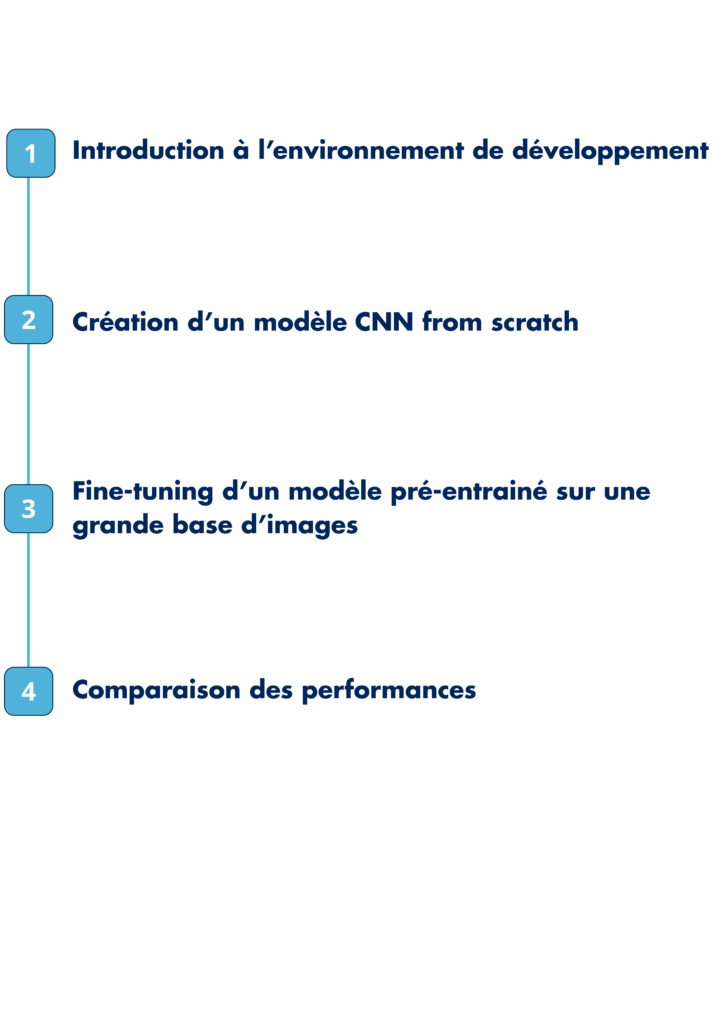 1

Introduction à l'environnement de développement

2

Création d'un modèle CNN from scratch

3

Fine-tuning d'un modèle pré-entrainé sur une grande base d'images

4

Comparaison des performances